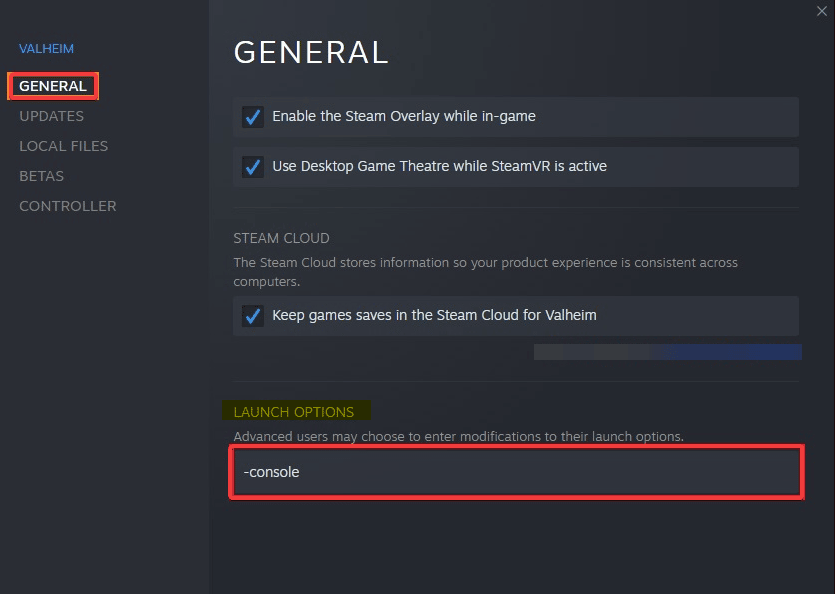 VALHEIM
GENERAL
UPDATES
LOCAL FILES
BETAS
CONTROLLER

GENERAL

Enable the Steam Overlay while in-game

Use Desktop Game Theatre while SteamVR is active

STEAM CLOUD
The Steam Cloud stores information so your product experience is consistent across computers.

Keep games saves in the Steam Cloud for Valheim

LAUNCH OPTIONS
Advanced users may choose to enter modifications to their launch options.

-console